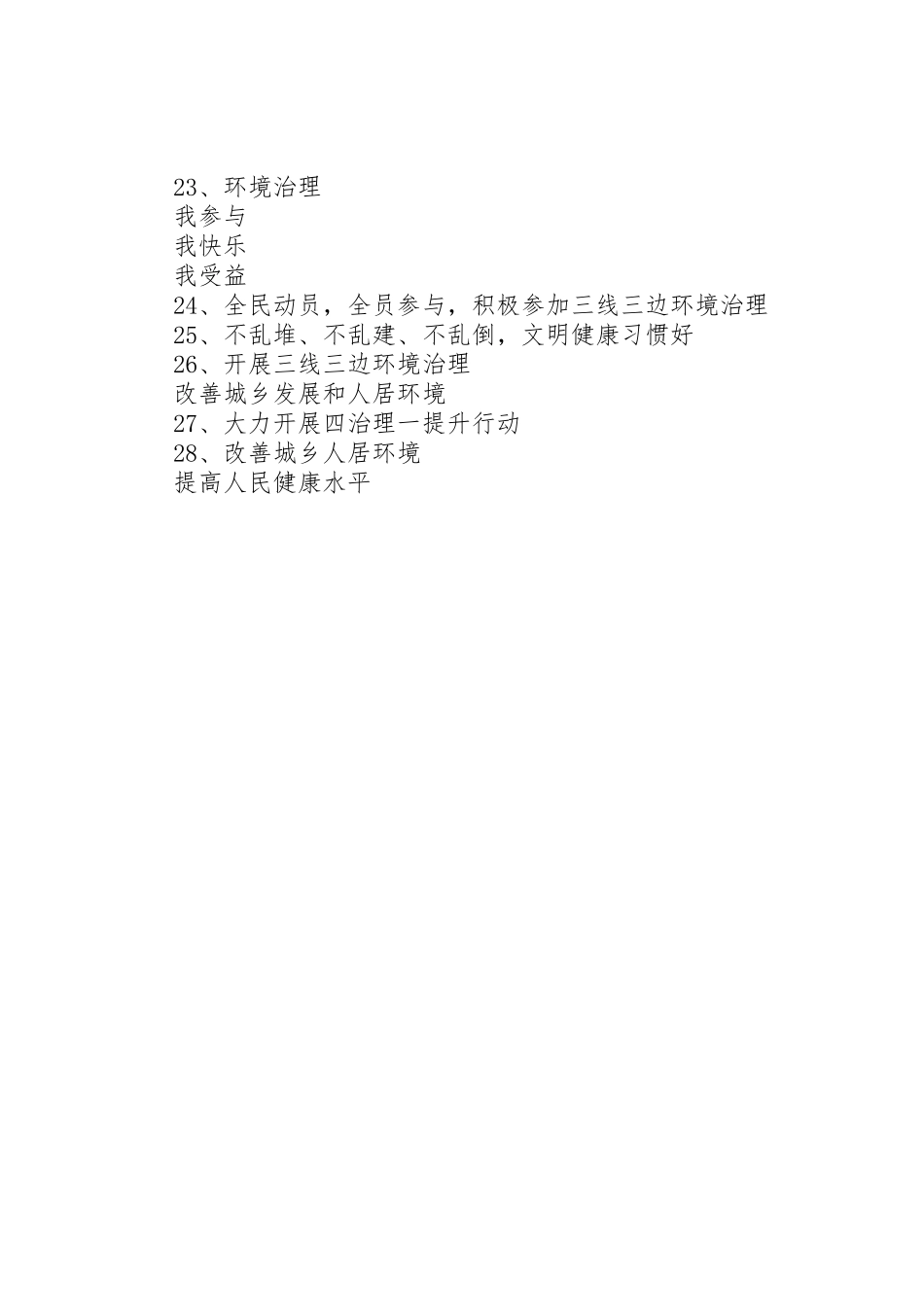 23、环境治理
我参与
我快乐
我受益
24、全民动员，全员参与，积极参加三线三边环境治理
25、不乱堆、不乱建、不乱倒，文明健康习惯好
26、开展三线三边环境治理
改善城乡发展和人居环境
27、大力开展四治理一提升行动
28、改善城乡人居环境
提高人民健康水平